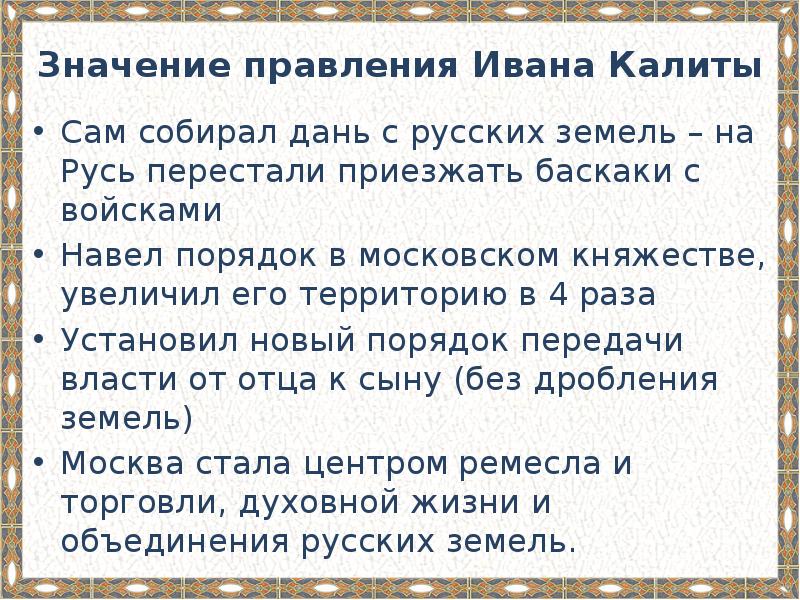 Значение правления Ивана Калиты

• Сам собирал дань с русских земель – на Русь перестали приезжать баскаки с войсками
• Навел порядок в московском княжестве, увеличил его территорию в 4 раза
• Установил новый порядок передачи власти от отца к сыну (без дробления земель)
• Москва стала центром ремесла и торговли, духовной жизни и объединения русских земель.